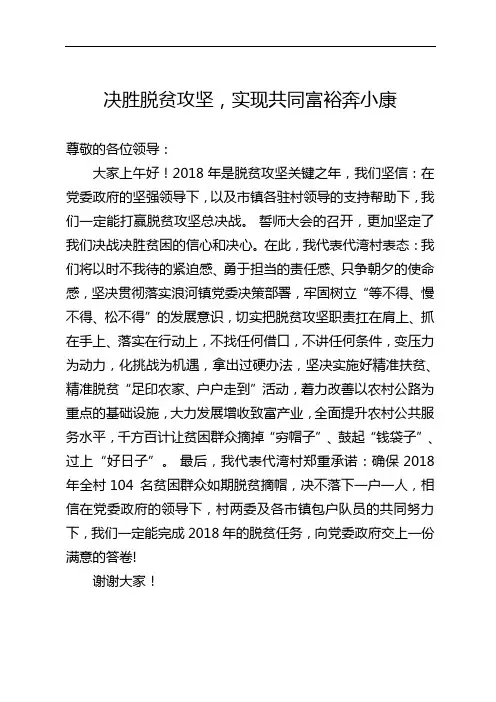 决胜脱贫攻坚，实现共同富裕奔小康

尊敬的各位领导：

大家上午好！2018 年是脱贫攻坚关键之年，我们坚信：在党委政府的坚强领导下，以及市镇各驻村领导的支持帮助下，我们一定能打赢脱贫攻坚总决战。 誓师大会的召开，更加坚定了我们决战决胜贫困的信心和决心。在此，我代表代湾村表态：我们将以时不我待的紧迫感、勇于担当的责任感、只争朝夕的使命感，坚决贯彻落实浪河镇党委决策部署，牢固树立“等不得、慢不得、松不得”的发展意识，切实把脱贫攻坚职责扛在肩上、抓在手上、落实在行动上，不找任何借口，不讲任何条件，变压力为动力，化挑战为机遇，拿出过硬办法，坚决实施好精准扶贫、精准脱贫“足印农家、户户走到”活动，着力改善以农村公路为重点的基础设施，大力发展增收致富产业，全面提升农村公共服务水平，千方百计让贫困群众摘掉“穷帽子”、鼓起“钱袋子”、过上“好日子”。 最后，我代表代湾村郑重承诺：确保 2018 年全村 104 名贫困群众如期脱贫摘帽，决不落下一户一人，相信在党委政府的领导下，村两委及各市镇包户队员的共同努力下，我们一定能完成 2018 年的脱贫任务，向党委政府交上一份满意的答卷!

谢谢大家！